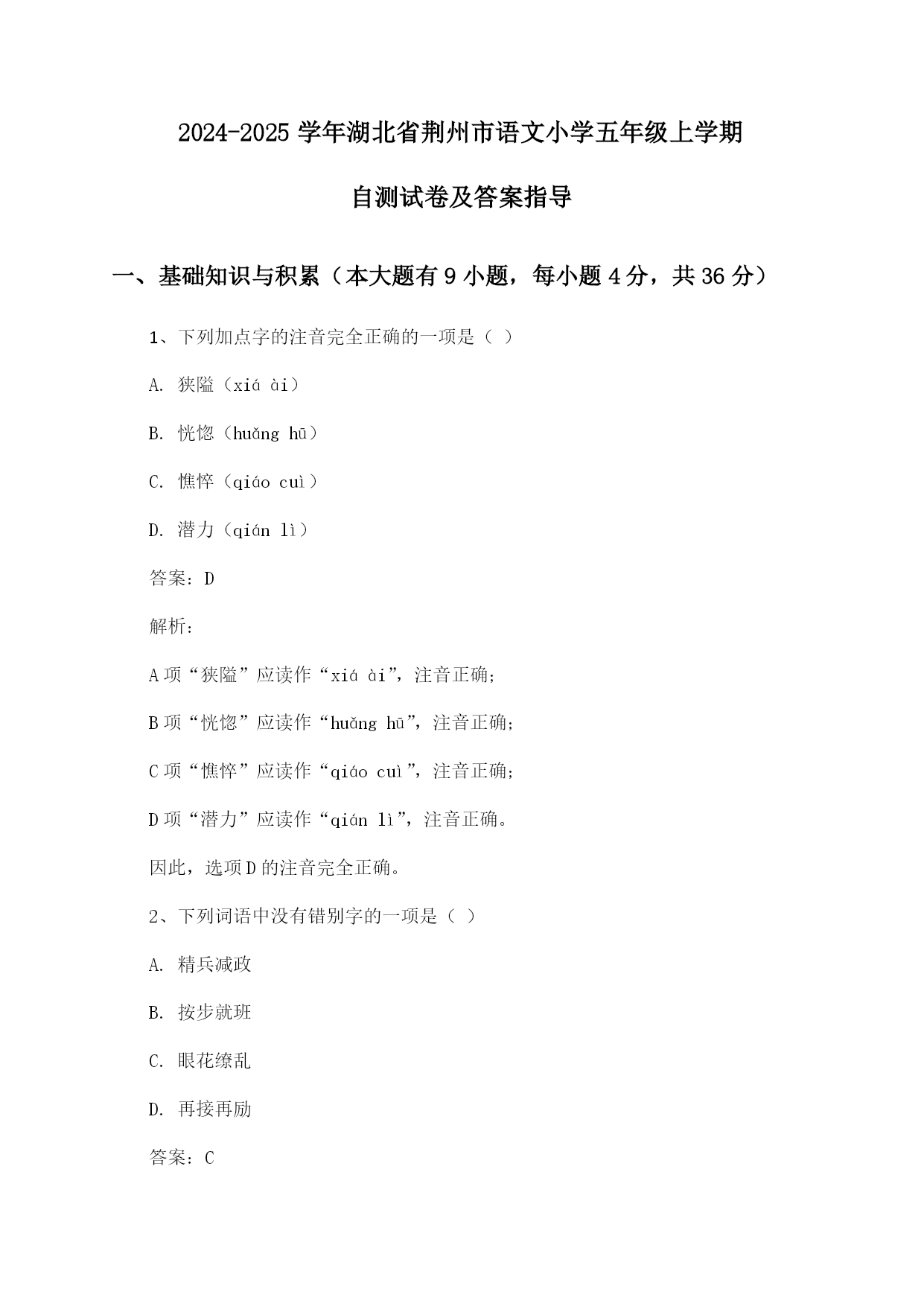 2024-2025 学年湖北省荆州市语文小学五年级上学期

自测试卷及答案指导

一、基础知识与积累（本大题有 9 小题，每小题 4 分，共 36 分）

1、下列加点字的注音完全正确的一项是（ ）

A. 狭隘（xiá ài）

B. 恍惚（huǎng hū）

C. 憔悴（qiáo cuì）

D. 潜力（qián lì）

答案：D

解析：

A 项“狭隘”应读作“xiá ài”，注音正确；

B 项“恍惚”应读作“huǎng hū”，注音正确；

C 项“憔悴”应读作“qiáo cuì”，注音正确；

D 项“潜力”应读作“qián lì”，注音正确。

因此，选项 D 的注音完全正确。

2、下列词语中没有错别字的一项是（ ）

A. 精兵减政

B. 按步就班

C. 眼花缭乱

D. 再接再励

答案：C